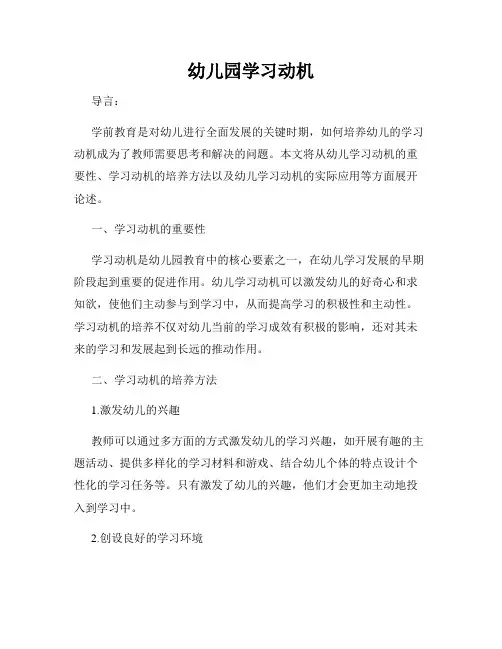 幼儿园学习动机

导言：

学前教育是对幼儿进行全面发展的关键时期，如何培养幼儿的学习动机成为了教师需要思考和解决的问题。本文将从幼儿学习动机的重要性、学习动机的培养方法以及幼儿学习动机的实际应用等方面展开论述。

一、学习动机的重要性

学习动机是幼儿园教育中的核心要素之一，在幼儿学习发展的早期阶段起到重要的促进作用。幼儿学习动机可以激发幼儿的好奇心和求知欲，使他们主动参与到学习中，从而提高学习的积极性和主动性。学习动机的培养不仅对幼儿当前的学习成效有积极的影响，还对其未来的学习和发展起到长远的推动作用。

二、学习动机的培养方法

1.激发幼儿的兴趣

教师可以通过多方面的方式激发幼儿的学习兴趣，如开展有趣的主题活动、提供多样化的学习材料和游戏、结合幼儿个体的特点设计个性化的学习任务等。只有激发了幼儿的兴趣，他们才会更加主动地投入到学习中。

2.创设良好的学习环境